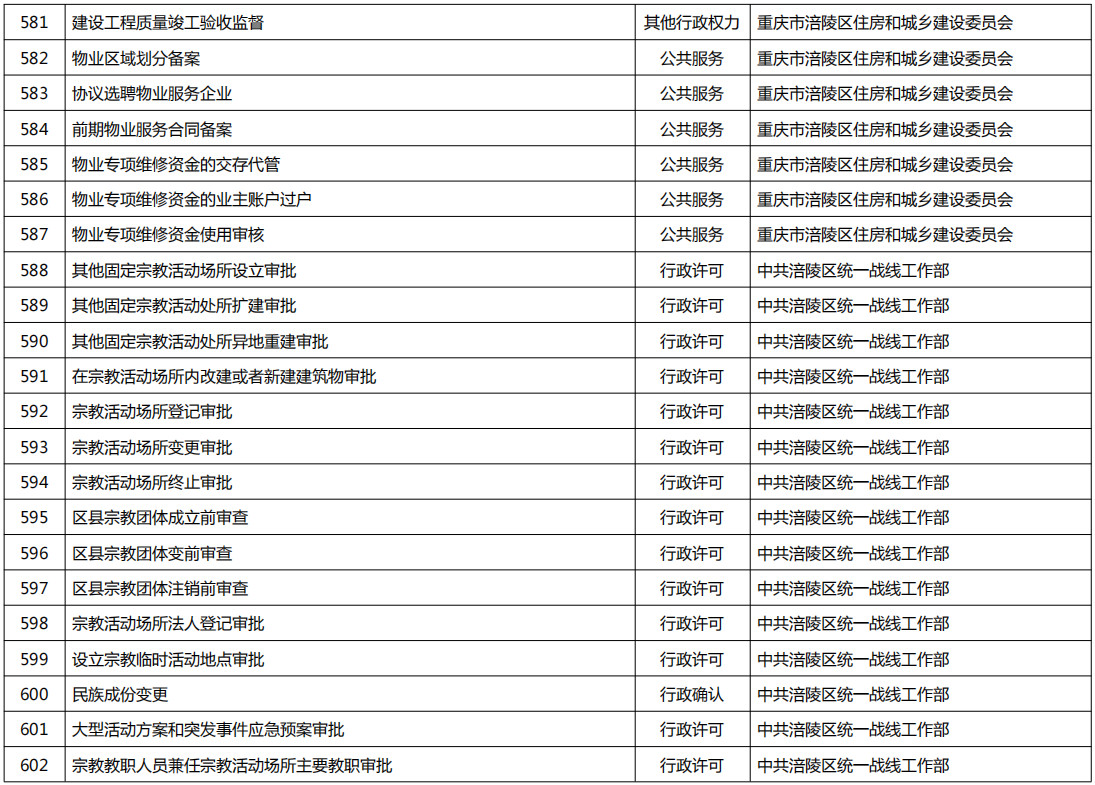 | 581 | 建设工程质量竣工验收监督 | 其他行政权力 | 重庆市涪陵区住房和城乡建设委员会 |
|---|---|---|---|
| 582 | 物业区域划分备案 | 公共服务 | 重庆市涪陵区住房和城乡建设委员会 |
| 583 | 协议选聘物业服务企业 | 公共服务 | 重庆市涪陵区住房和城乡建设委员会 |
| 584 | 前期物业服务合同备案 | 公共服务 | 重庆市涪陵区住房和城乡建设委员会 |
| 585 | 物业专项维修资金的交存代管 | 公共服务 | 重庆市涪陵区住房和城乡建设委员会 |
| 586 | 物业专项维修资金的业主账户过户 | 公共服务 | 重庆市涪陵区住房和城乡建设委员会 |
| 587 | 物业专项维修资金使用审核 | 公共服务 | 重庆市涪陵区住房和城乡建设委员会 |
| 588 | 其他固定宗教活动场所设立审批 | 行政许可 | 中共涪陵区统一战线工作部 |
| 589 | 其他固定宗教活动处所扩建审批 | 行政许可 | 中共涪陵区统一战线工作部 |
| 590 | 其他固定宗教活动处所异地重建审批 | 行政许可 | 中共涪陵区统一战线工作部 |
| 591 | 在宗教活动场所内改建或者新建建筑物审批 | 行政许可 | 中共涪陵区统一战线工作部 |
| 592 | 宗教活动场所登记审批 | 行政许可 | 中共涪陵区统一战线工作部 |
| 593 | 宗教活动场所变更审批 | 行政许可 | 中共涪陵区统一战线工作部 |
| 594 | 宗教活动场所终止审批 | 行政许可 | 中共涪陵区统一战线工作部 |
| 595 | 区县宗教团体成立前审查 | 行政许可 | 中共涪陵区统一战线工作部 |
| 596 | 区县宗教团体变前审查 | 行政许可 | 中共涪陵区统一战线工作部 |
| 597 | 区县宗教团体注销前审查 | 行政许可 | 中共涪陵区统一战线工作部 |
| 598 | 宗教活动场所法人登记审批 | 行政许可 | 中共涪陵区统一战线工作部 |
| 599 | 设立宗教临时活动地点审批 | 行政许可 | 中共涪陵区统一战线工作部 |
| 600 | 民族成份变更 | 行政确认 | 中共涪陵区统一战线工作部 |
| 601 | 大型活动方案和突发事件应急预案审批 | 行政许可 | 中共涪陵区统一战线工作部 |
| 602 | 宗教教职人员兼任宗教活动场所主要教职审批 | 行政许可 | 中共涪陵区统一战线工作部 |